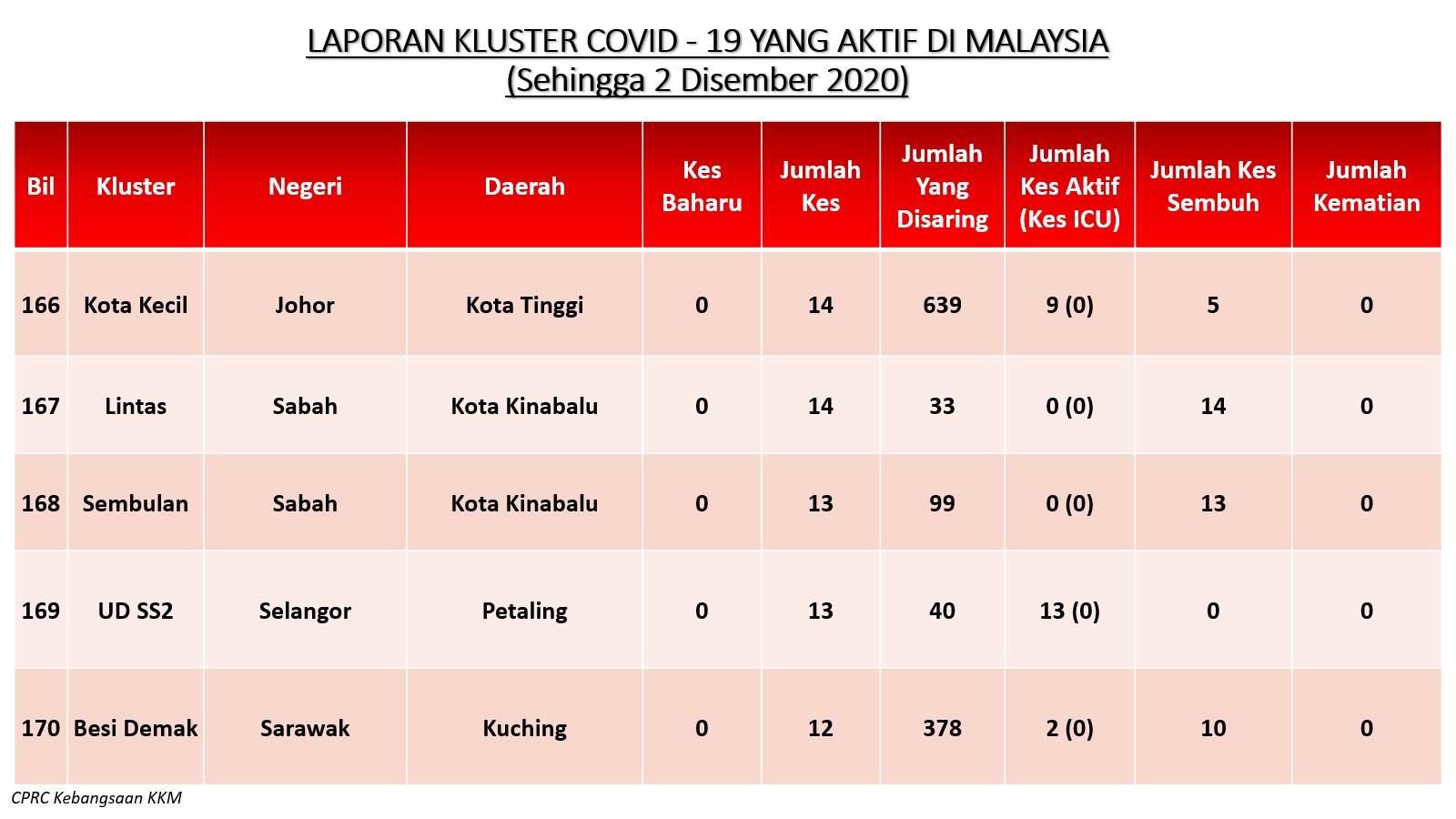 LAPORAN KLUSTER COVID - 19 YANG AKTIF DI MALAYSIA
(Sehingga 2 Disember 2020)

| Bil | Kluster | Negeri | Daerah | Kes Baharu | Jumlah Kes | Jumlah Yang Disaring | Jumlah Kes Aktif (Kes ICU) | Jumlah Kes Sembuh | Jumlah Kematian |
|---|---|---|---|---|---|---|---|---|---|
| 166 | Kota Kecil | Johor | Kota Tinggi | 0 | 14 | 639 | 9 (0) | 5 | 0 |
| 167 | Lintas | Sabah | Kota Kinabalu | 0 | 14 | 33 | 0 (0) | 14 | 0 |
| 168 | Sembulan | Sabah | Kota Kinabalu | 0 | 13 | 99 | 0 (0) | 13 | 0 |
| 169 | UD SS2 | Selangor | Petaling | 0 | 13 | 40 | 13 (0) | 0 | 0 |
| 170 | Besi Demak | Sarawak | Kuching | 0 | 12 | 378 | 2 (0) | 10 | 0 |

CPRC Kebangsaan KKM